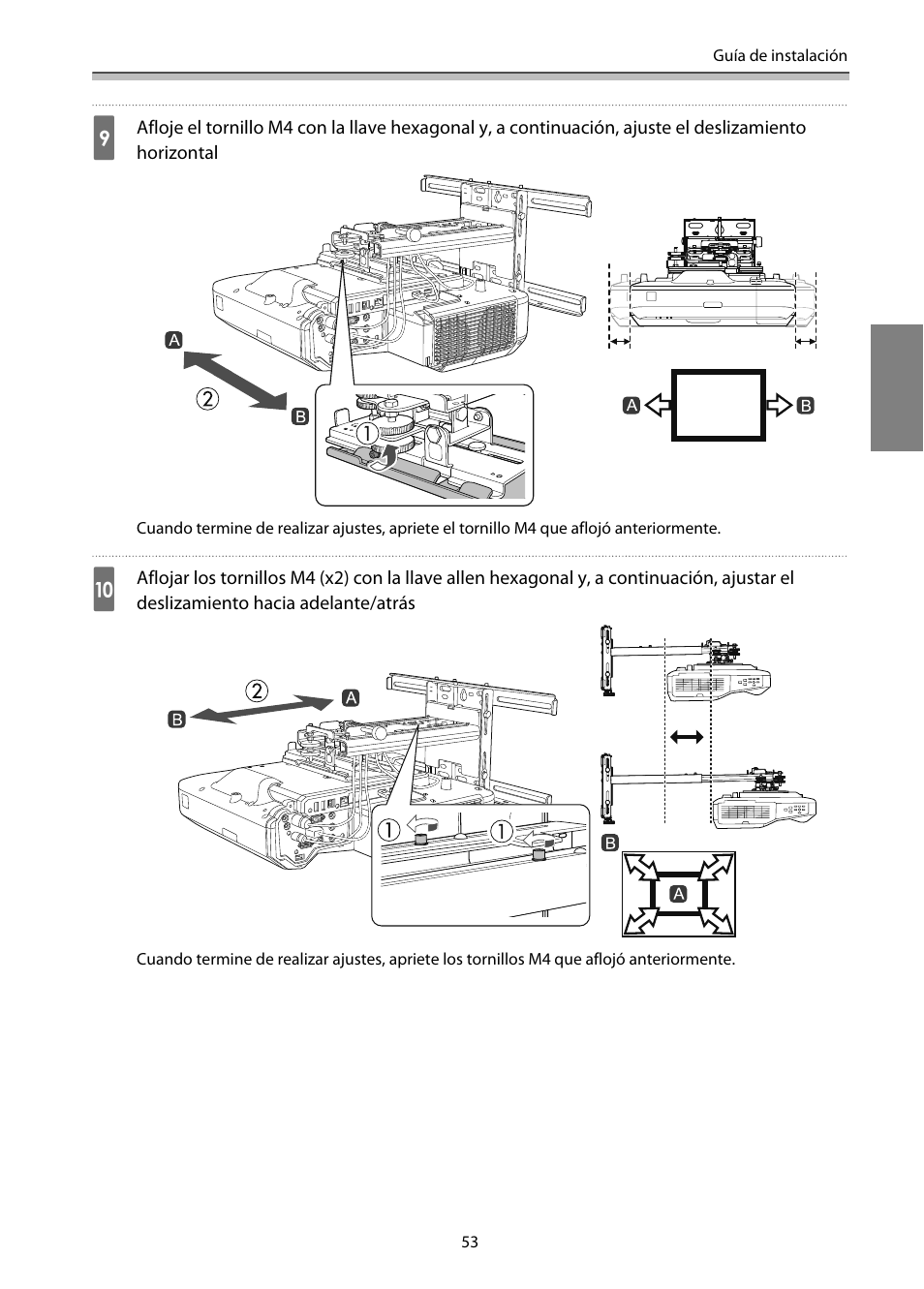 Guía de instalación

9 Afloje el tornillo M4 con la llave hexagonal y, a continuación, ajuste el deslizamiento horizontal

A
2
B
1
A B

Cuando termine de realizar ajustes, apriete el tornillo M4 que aflojó anteriormente.

10 Aflojar los tornillos M4 (x2) con la llave allen hexagonal y, a continuación, ajustar el deslizamiento hacia adelante/atrás

2 A
B
1 1
B
A

Cuando termine de realizar ajustes, apriete los tornillos M4 que aflojó anteriormente.

53